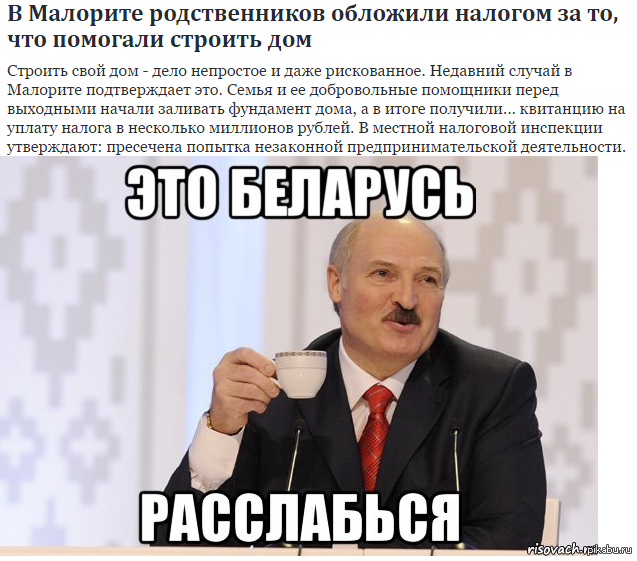 В Малорите родственников обложили налогом за то, что помогали строить дом

Строить свой дом - дело непростое и даже рискованное. Недавний случай в Малорите подтверждает это. Семья и ее добровольные помощники перед выходными начали заливать фундамент дома, а в итоге получили... квитанцию на уплату налога в несколько миллионов рублей. В местной налоговой инспекции утверждают: пресечена попытка незаконной предпринимательской деятельности.

ЭТО БЕЛАРУСЬ

РАССЛАБЬСЯ

risovach.ru pikabu.ru